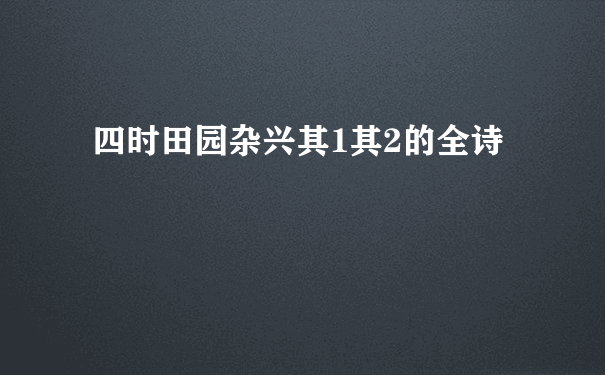 四时田园杂兴其1其2的全诗